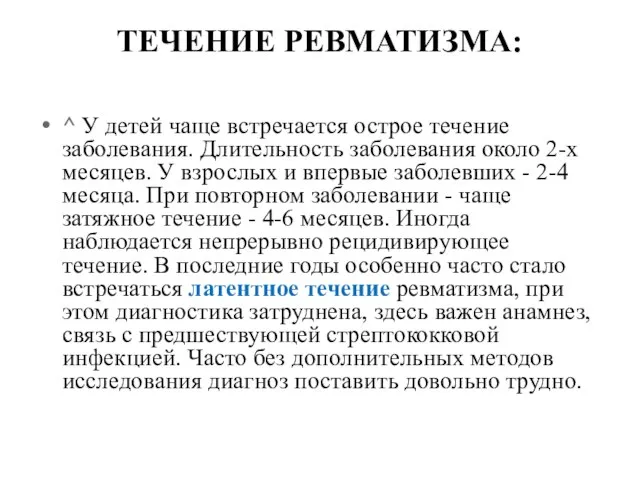 ТЕЧЕНИЕ РЕВМАТИЗМА:

• ^ У детей чаще встречается острое течение заболевания. Длительность заболевания около 2-х месяцев. У взрослых и впервые заболевших - 2-4 месяца. При повторном заболевании - чаще затяжное течение - 4-6 месяцев. Иногда наблюдается непрерывно рецидивирующее течение. В последние годы особенно часто стало встречаться латентное течение ревматизма, при этом диагностика затруднена, здесь важен анамнез, связь с предшествующей стрептококковой инфекцией. Часто без дополнительных методов исследования диагноз поставить довольно трудно.